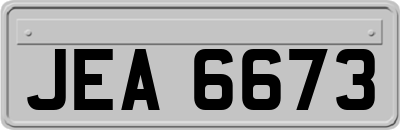 JEA 6673